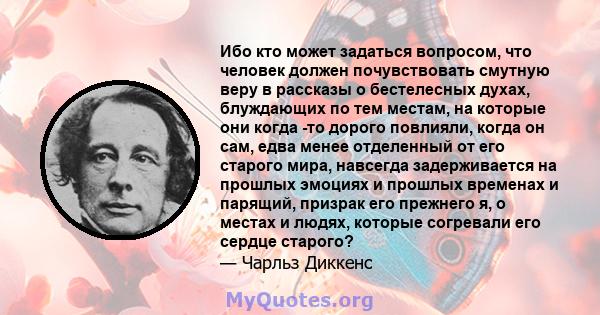 Ибо кто может задаться вопросом, что человек должен почувствовать смутную веру в рассказы о бестелесных духах, блуждающих по тем местам, на которые они когда -то дорого повлияли, когда он сам, едва менее отделенный от его старого мира, навсегда задерживается на прошлых эмоциях и прошлых временах и парящий, призрак его прежнего я, о местах и людях, которые согревали его сердце старого?
— Чарльз Диккенс

MyQuotes.org